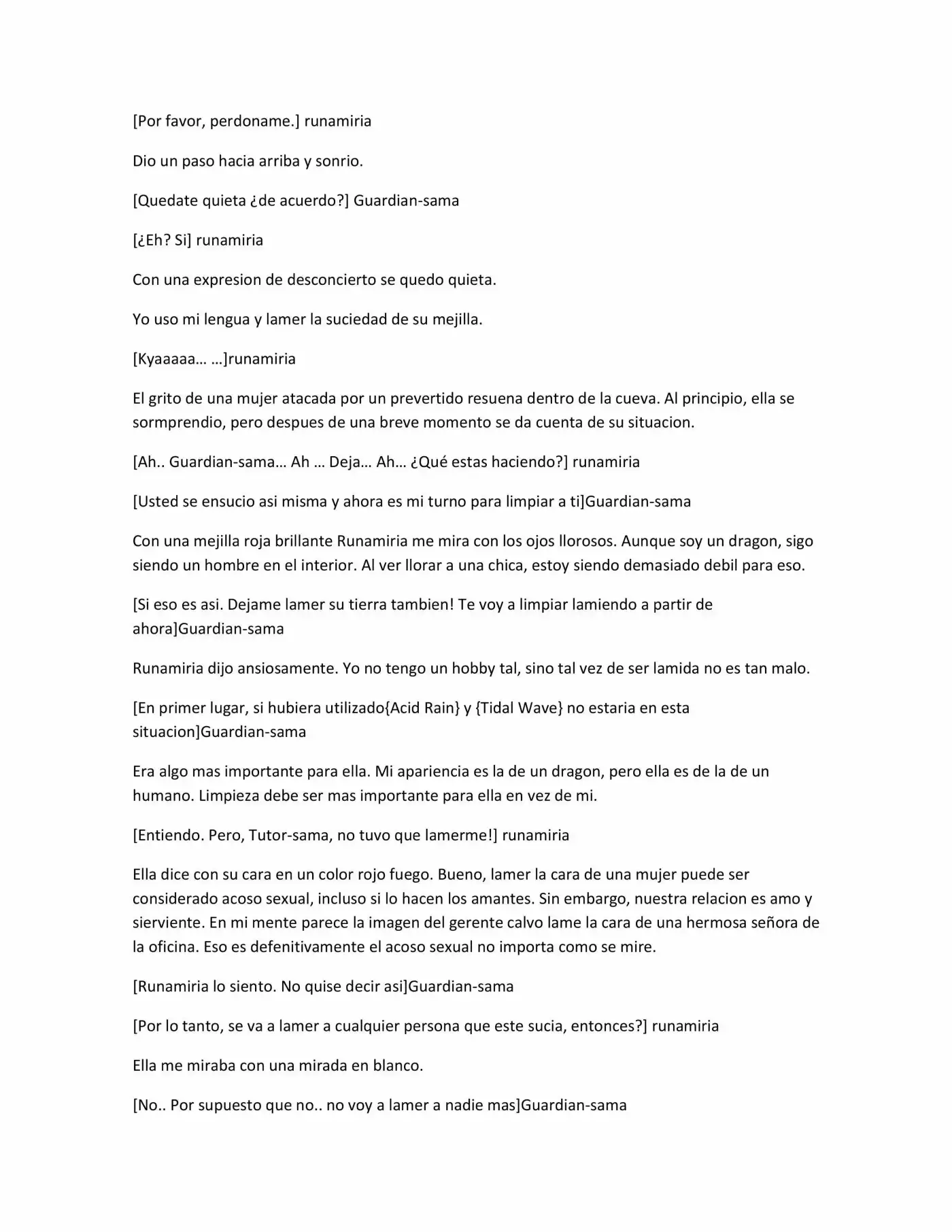 [Por favor, perdoname.] runamiria

Dio un paso hacia arriba y sonrio.

[Quedate quieta ¿de acuerdo?] Guardian-sama

[¿Eh? Si] runamiria

Con una expresion de desconcierto se quedo quieta.

Yo uso mi lengua y lamer la suciedad de su mejilla.

[Kyaaaaa… …]runamiria

El grito de una mujer atacada por un prevertido resuena dentro de la cueva. Al principio, ella se sormprendio, pero despues de una breve momento se da cuenta de su situacion.

[Ah.. Guardian-sama… Ah … Deja… Ah… ¿Qué estas haciendo?] runamiria

[Usted se ensucio asi misma y ahora es mi turno para limpiar a ti]Guardian-sama

Con una mejilla roja brillante Runamiria me mira con los ojos llorosos. Aunque soy un dragon, sigo siendo un hombre en el interior. Al ver llorar a una chica, estoy siendo demasiado debil para eso.

[Si eso es asi. Dejame lamer su tierra tambien! Te voy a limpiar lamiendo a partir de ahora]Guardian-sama

Runamiria dijo ansiosamente. Yo no tengo un hobby tal, sino tal vez de ser lamida no es tan malo.

[En primer lugar, si hubiera utilizado{Acid Rain} y {Tidal Wave} no estaria en esta situacion]Guardian-sama

Era algo mas importante para ella. Mi apariencia es la de un dragon, pero ella es de la de un humano. Limpieza debe ser mas importante para ella en vez de mi.

[Entiendo. Pero, Tutor-sama, no tuvo que lamerme!] runamiria

Ella dice con su cara en un color rojo fuego. Bueno, lamer la cara de una mujer puede ser considerado acoso sexual, incluso si lo hacen los amantes. Sin embargo, nuestra relacion es amo y sierviente. En mi mente parece la imagen del gerente calvo lame la cara de una hermosa señora de la oficina. Eso es defenitivamente el acoso sexual no importa como se mire.

[Runamiria lo siento. No quise decir asi]Guardian-sama

[Por lo tanto, se va a lamer a cualquier persona que este sucia, entonces?] runamiria

Ella me miraba con una mirada en blanco.

[No.. Por supuesto que no.. no voy a lamer a nadie mas]Guardian-sama